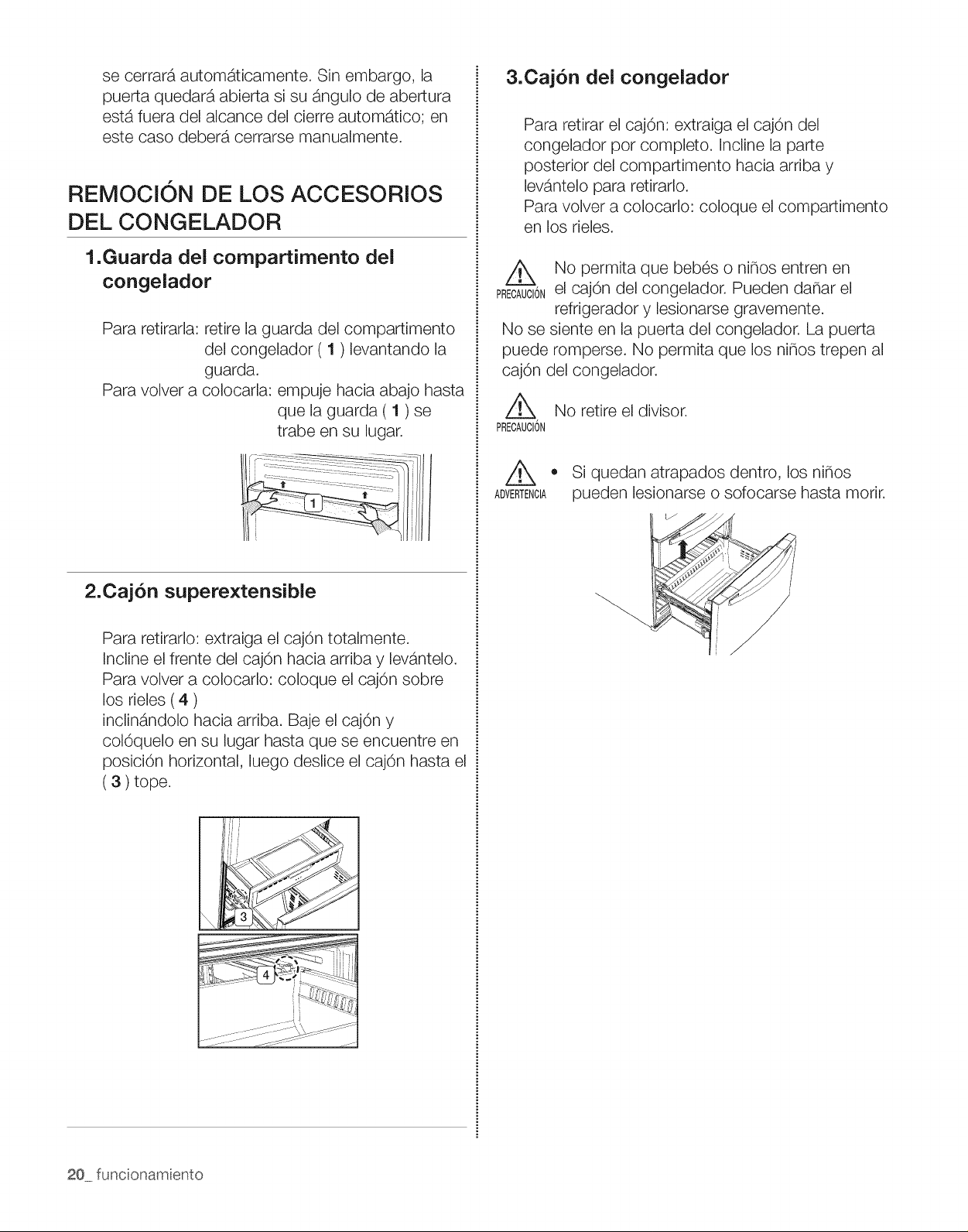 se cerrará automáticamente. Sin embargo, la puerta quedará abierta si su ángulo de abertura está fuera del alcance del cierre automático; en este caso deberá cerrarse manualmente.

REMOCIÓN DE LOS ACCESORIOS DEL CONGELADOR

1.Guarda del compartimento del congelador

Para retirarla: retire la guarda del compartimento del congelador ( 1 ) levantando la guarda.
Para volver a colocarla: empuje hacia abajo hasta que la guarda ( 1 ) se trabe en su lugar.

1

2.Cajón superextensible

Para retirarlo: extraiga el cajón totalmente. Incline el frente del cajón hacia arriba y levántelo. Para volver a colocarlo: coloque el cajón sobre los rieles ( 4 ) inclinándolo hacia arriba. Baje el cajón y colóquelo en su lugar hasta que se encuentre en posición horizontal, luego deslice el cajón hasta el ( 3 ) tope.

3

4

3.Cajón del congelador

Para retirar el cajón: extraiga el cajón del congelador por completo. Incline la parte posterior del compartimento hacia arriba y levántelo para retirarlo.
Para volver a colocarlo: coloque el compartimento en los rieles.

PRECAUCIÓN
No permita que bebés o niños entren en el cajón del congelador. Pueden dañar el refrigerador y lesionarse gravemente.
No se siente en la puerta del congelador. La puerta puede romperse. No permita que los niños trepen al cajón del congelador.

PRECAUCIÓN
No retire el divisor.

ADVERTENCIA
• Si quedan atrapados dentro, los niños pueden lesionarse o sofocarse hasta morir.

20_ funcionamiento